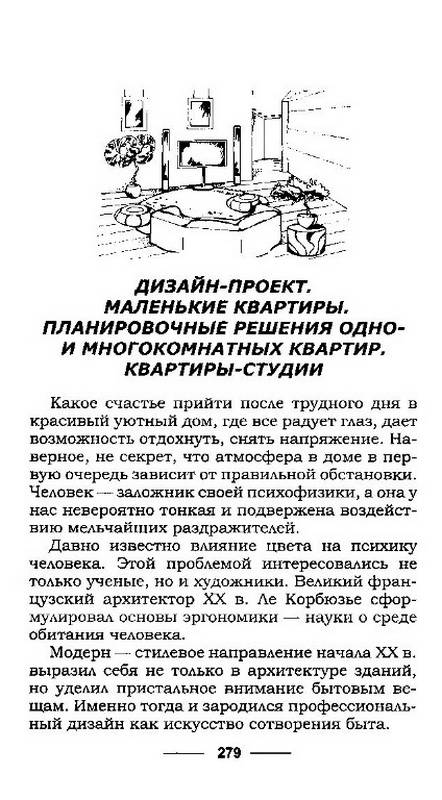 ДИЗАЙН-ПРОЕКТ. МАЛЕНЬКИЕ КВАРТИРЫ. ПЛАНИРОВОЧНЫЕ РЕШЕНИЯ ОДНО- И МНОГОКОМНАТНЫХ КВАРТИР. КВАРТИРЫ-СТУДИИ

Какое счастье прийти после трудного дня в красивый уютный дом, где все радует глаз, дает возможность отдохнуть, снять напряжение. Наверное, не секрет, что атмосфера в доме в первую очередь зависит от правильной обстановки. Человек — заложник своей психофизики, а она у нас невероятно тонкая и подвержена воздействию мельчайших раздражителей.

Давно известно влияние цвета на психику человека. Этой проблемой интересовались не только ученые, но и художники. Великий французский архитектор XX в. Ле Корбюзье сформулировал основы эргономики — науки о среде обитания человека.

Модерн — стилевое направление начала XX в. выразил себя не только в архитектуре зданий, но уделил пристальное внимание бытовым вещам. Именно тогда и зародился профессиональный дизайн как искусство сотворения быта.

279